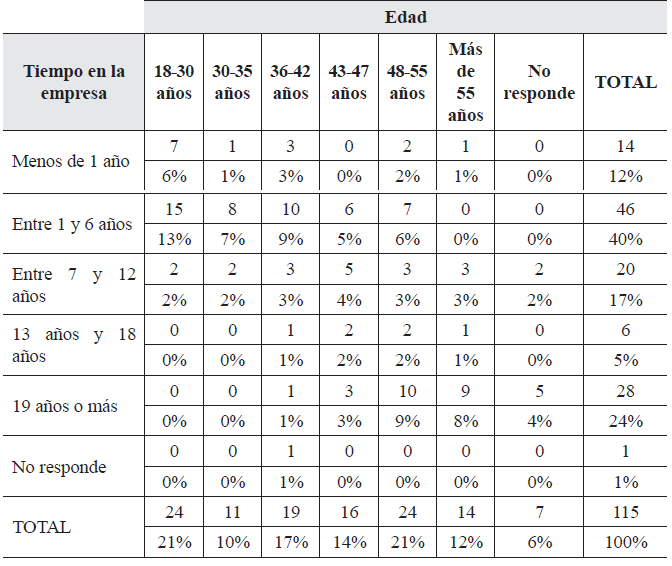 | | Edad | | | | | | | |
|---|---|---|---|---|---|---|---|---|
| Tiempo en la empresa | 18-30 años | 30-35 años | 36-42 años | 43-47 años | 48-55 años | Más de 55 años | No responde | TOTAL |
| Menos de 1 año | 7 | 1 | 3 | 0 | 2 | 1 | 0 | 14 |
| | 6% | 1% | 3% | 0% | 2% | 1% | 0% | 12% |
| Entre 1 y 6 años | 15 | 8 | 10 | 6 | 7 | 0 | 0 | 46 |
| | 13% | 7% | 9% | 5% | 6% | 0% | 0% | 40% |
| Entre 7 y 12 años | 2 | 2 | 3 | 5 | 3 | 3 | 2 | 20 |
| | 2% | 2% | 3% | 4% | 3% | 3% | 2% | 17% |
| 13 años y 18 años | 0 | 0 | 1 | 2 | 2 | 1 | 0 | 6 |
| | 0% | 0% | 1% | 2% | 2% | 1% | 0% | 5% |
| 19 años o más | 0 | 0 | 1 | 3 | 10 | 9 | 5 | 28 |
| | 0% | 0% | 1% | 3% | 9% | 8% | 4% | 24% |
| No responde | 0 | 0 | 1 | 0 | 0 | 0 | 0 | 1 |
| | 0% | 0% | 1% | 0% | 0% | 0% | 0% | 1% |
| TOTAL | 24 | 11 | 19 | 16 | 24 | 14 | 7 | 115 |
| | 21% | 10% | 17% | 14% | 21% | 12% | 6% | 100% |